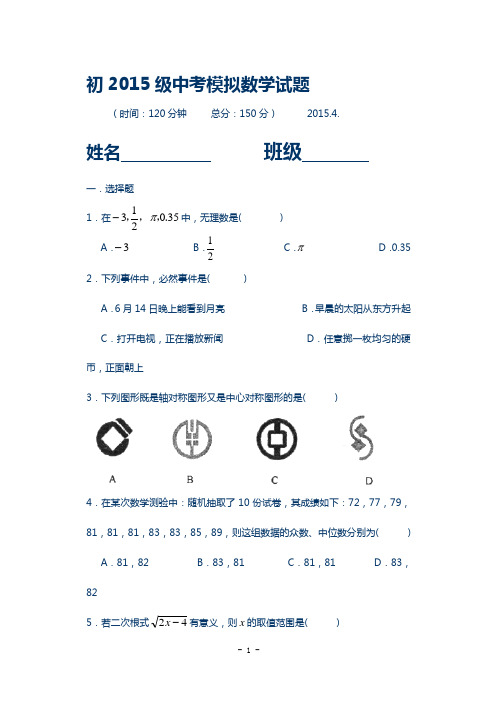 初 2015 级中考模拟数学试题

（时间：120 分钟　　总分：150 分）　　2015.4.

姓名__________　　班级________

一．选择题

1．在 $-3, \frac{1}{2}, \pi, 0.35$ 中，无理数是(　　)

A．$-3$　　B．$\frac{1}{2}$　　C．$\pi$　　D．0.35

2．下列事件中，必然事件是(　　)

A．6 月 14 日晚上能看到月亮　　B．早晨的太阳从东方升起

C．打开电视，正在播放新闻　　D．任意掷一枚均匀的硬币，正面朝上

3．下列图形既是轴对称图形又是中心对称图形的是(　　)

A　　B　　C　　D

4．在某次数学测验中：随机抽取了 10 份试卷，其成绩如下：72，77，79，81，81，81，83，83，85，89，则这组数据的众数、中位数分别为(　　)

A．81，82　　B．83，81　　C．81，81　　D．83，82

5．若二次根式 $\sqrt{2x-4}$ 有意义，则 $x$ 的取值范围是(　　)

- 1 -